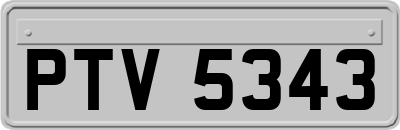 PTV 5343